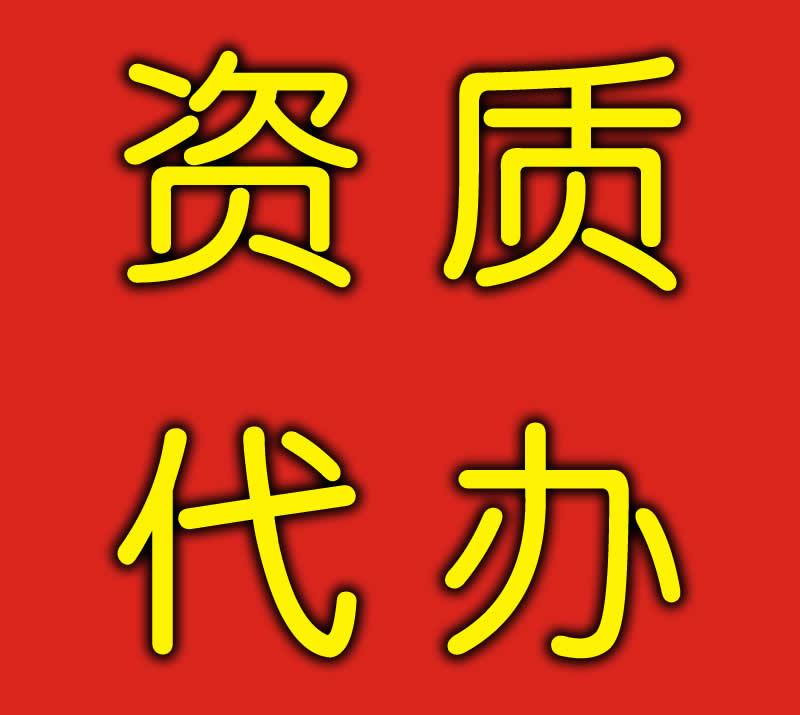 资质
代办